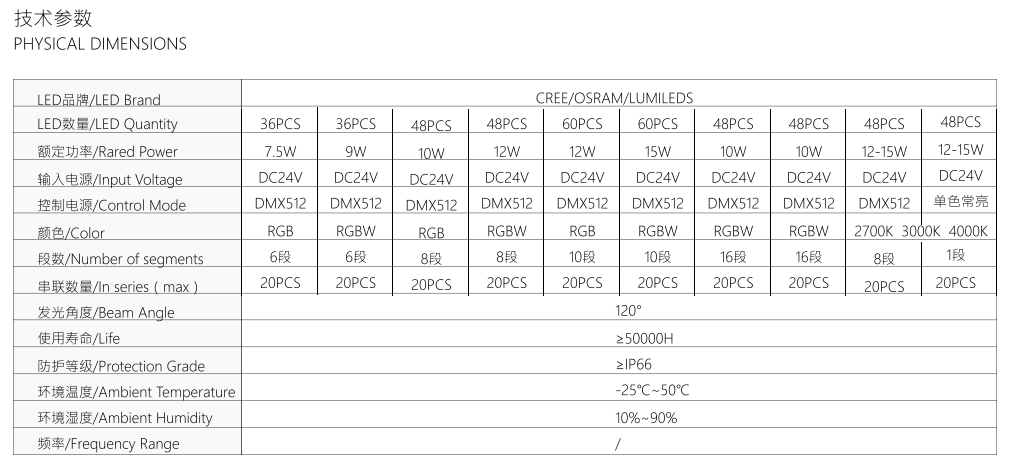 技术参数
PHYSICAL DIMENSIONS

| LED品牌/LED Brand | CREE/OSRAM/LUMILEDS | | | | | | | | | |
|---|---|---|---|---|---|---|---|---|---|---|
| LED数量/LED Quantity | 36PCS | 36PCS | 48PCS | 48PCS | 60PCS | 60PCS | 48PCS | 48PCS | 48PCS | 48PCS |
| 额定功率/Rared Power | 7.5W | 9W | 10W | 12W | 12W | 15W | 10W | 10W | 12-15W | 12-15W |
| 输入电源/Input Voltage | DC24V | DC24V | DC24V | DC24V | DC24V | DC24V | DC24V | DC24V | DC24V | DC24V |
| 控制电源/Control Mode | DMX512 | DMX512 | DMX512 | DMX512 | DMX512 | DMX512 | DMX512 | DMX512 | DMX512 | 单色常亮 |
| 颜色/Color | RGB | RGBW | RGB | RGBW | RGB | RGBW | RGBW | RGBW | 2700K 3000K 4000K | |
| 段数/Number of segments | 6段 | 6段 | 8段 | 8段 | 10段 | 10段 | 16段 | 16段 | 8段 | 1段 |
| 串联数量/In series ( max ) | 20PCS | 20PCS | 20PCS | 20PCS | 20PCS | 20PCS | 20PCS | 20PCS | 20PCS | 20PCS |
| 发光角度/Beam Angle | 120° | | | | | | | | | |
| 使用寿命/Life | ≥50000H | | | | | | | | | |
| 防护等级/Protection Grade | ≥IP66 | | | | | | | | | |
| 环境温度/Ambient Temperature | -25℃~50℃ | | | | | | | | | |
| 环境湿度/Ambient Humidity | 10%~90% | | | | | | | | | |
| 频率/Frequency Range | / | | | | | | | | | |